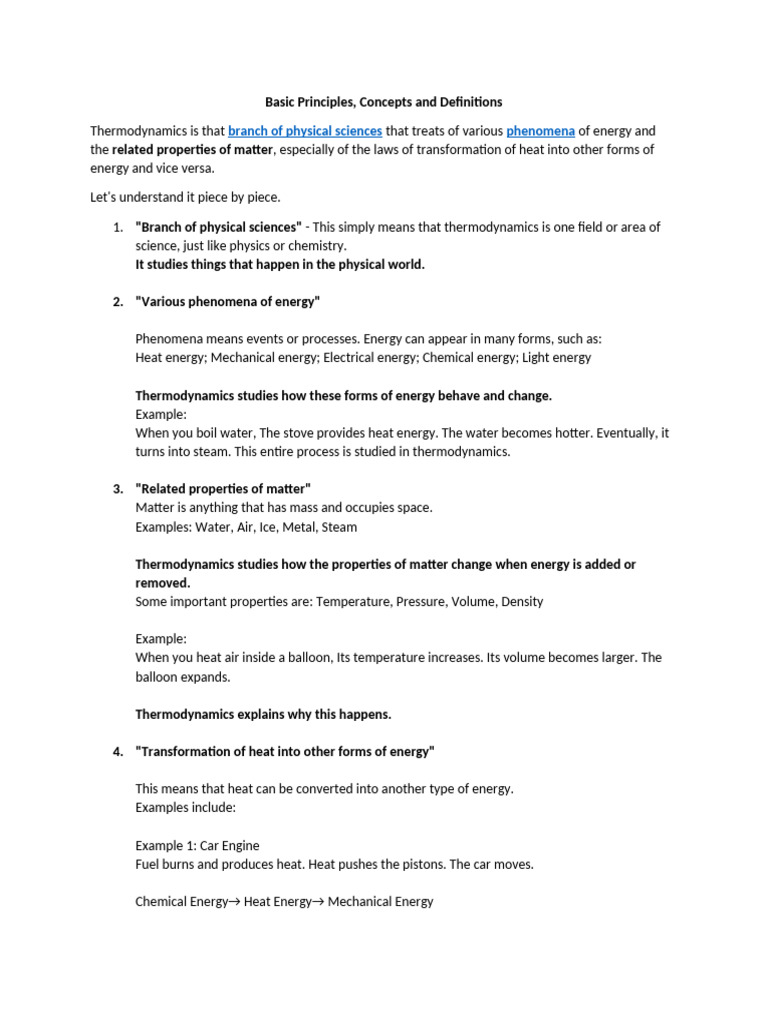 Basic Principles, Concepts and Definitions

Thermodynamics is that branch of physical sciences that treats of various phenomena of energy and the related properties of matter, especially of the laws of transformation of heat into other forms of energy and vice versa.

Let's understand it piece by piece.

1. "Branch of physical sciences" - This simply means that thermodynamics is one field or area of science, just like physics or chemistry.
It studies things that happen in the physical world.

2. "Various phenomena of energy"

Phenomena means events or processes. Energy can appear in many forms, such as:
Heat energy; Mechanical energy; Electrical energy; Chemical energy; Light energy

Thermodynamics studies how these forms of energy behave and change.
Example:
When you boil water, The stove provides heat energy. The water becomes hotter. Eventually, it turns into steam. This entire process is studied in thermodynamics.

3. "Related properties of matter"
Matter is anything that has mass and occupies space.
Examples: Water, Air, Ice, Metal, Steam

Thermodynamics studies how the properties of matter change when energy is added or removed.
Some important properties are: Temperature, Pressure, Volume, Density

Example:
When you heat air inside a balloon, Its temperature increases. Its volume becomes larger. The balloon expands.

Thermodynamics explains why this happens.

4. "Transformation of heat into other forms of energy"

This means that heat can be converted into another type of energy.
Examples include:

Example 1: Car Engine
Fuel burns and produces heat. Heat pushes the pistons. The car moves.

Chemical Energy→ Heat Energy→ Mechanical Energy